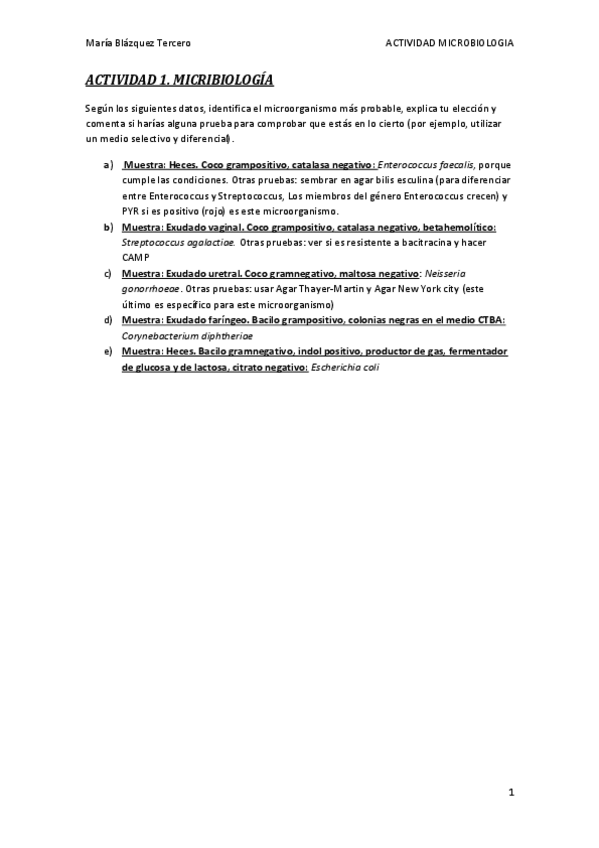 María Blázquez Tercero

ACTIVIDAD MICROBIOLOGIA

ACTIVIDAD 1. MICRIBIOLOGÍA

Según los siguientes datos, identifica el microorganismo más probable, explica tu elección y comenta si harías alguna prueba para comprobar que estás en lo cierto (por ejemplo, utilizar un medio selectivo y diferencial).

a) Muestra: Heces. Coco grampositivo, catalasa negativo: Enterococcus faecalis, porque cumple las condiciones. Otras pruebas: sembrar en agar bilis esculina (para diferenciar entre Enterococcus y Streptococcus, Los miembros del género Enterococcus crecen) y PYR si es positivo (rojo) es este microorganismo.

b) Muestra: Exudado vaginal. Coco grampositivo, catalasa negativo, betahemolítico: Streptococcus agalactiae. Otras pruebas: ver si es resistente a bacitracina y hacer CAMP

c) Muestra: Exudado uretral. Coco gramnegativo, maltosa negativo: Neisseria gonorrhoeae. Otras pruebas: usar Agar Thayer-Martin y Agar New York city (este último es específico para este microorganismo)

d) Muestra: Exudado faríngeo. Bacilo grampositivo, colonias negras en el medio CTBA: Corynebacterium diphtheriae

e) Muestra: Heces. Bacilo gramnegativo, indol positivo, productor de gas, fermentador de glucosa y de lactosa, citrato negativo: Escherichia coli

1